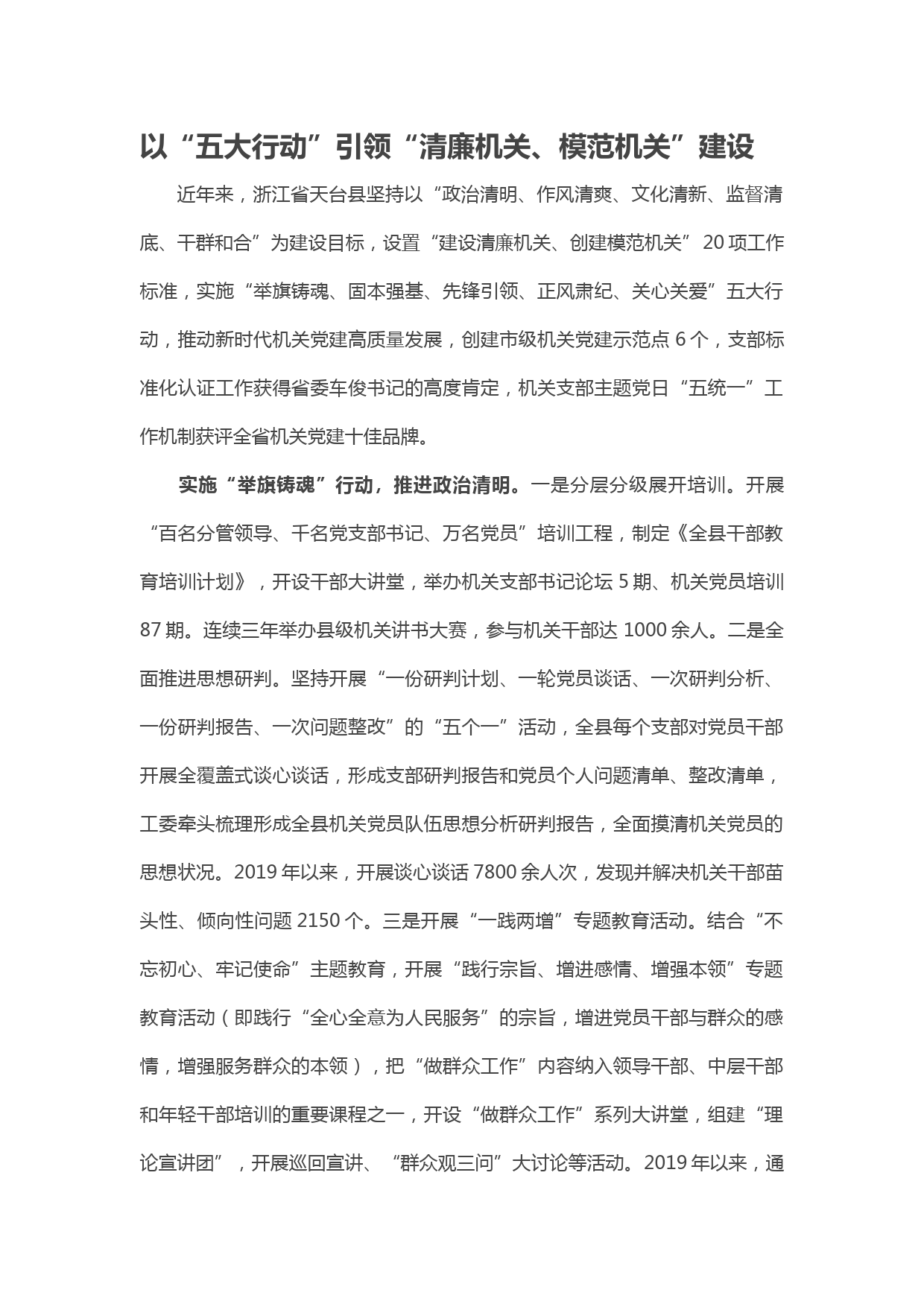 以“五大行动”引领“清廉机关、模范机关”建设

近年来，浙江省天台县坚持以“政治清明、作风清爽、文化清新、监督清底、干群和合”为建设目标，设置“建设清廉机关、创建模范机关”20项工作标准，实施“举旗铸魂、固本强基、先锋引领、正风肃纪、关心关爱”五大行动，推动新时代机关党建高质量发展，创建市级机关党建示范点6个，支部标准化认证工作获得省委车俊书记的高度肯定，机关支部主题党日“五统一”工作机制获评全省机关党建十佳品牌。

实施“举旗铸魂”行动，推进政治清明。一是分层分级展开培训。开展“百名分管领导、千名党支部书记、万名党员”培训工程，制定《全县干部教育培训计划》，开设干部大讲堂，举办机关支部书记论坛5期、机关党员培训87期。连续三年举办县级机关讲书大赛，参与机关干部达1000余人。二是全面推进思想研判。坚持开展“一份研判计划、一轮党员谈话、一次研判分析、一份研判报告、一次问题整改”的“五个一”活动，全县每个支部对党员干部开展全覆盖式谈心谈话，形成支部研判报告和党员个人问题清单、整改清单，工委牵头梳理形成全县机关党员队伍思想分析研判报告，全面摸清机关党员的思想状况。2019年以来，开展谈心谈话7800余人次，发现并解决机关干部苗头性、倾向性问题2150个。三是开展“一践两增”专题教育活动。结合“不忘初心、牢记使命”主题教育，开展“践行宗旨、增进感情、增强本领”专题教育活动（即践行“全心全意为人民服务”的宗旨，增进党员干部与群众的感情，增强服务群众的本领），把“做群众工作”内容纳入领导干部、中层干部和年轻干部培训的重要课程之一，开设“做群众工作”系列大讲堂，组建“理论宣讲团”，开展巡回宣讲、“群众观三问”大讨论等活动。2019年以来，通